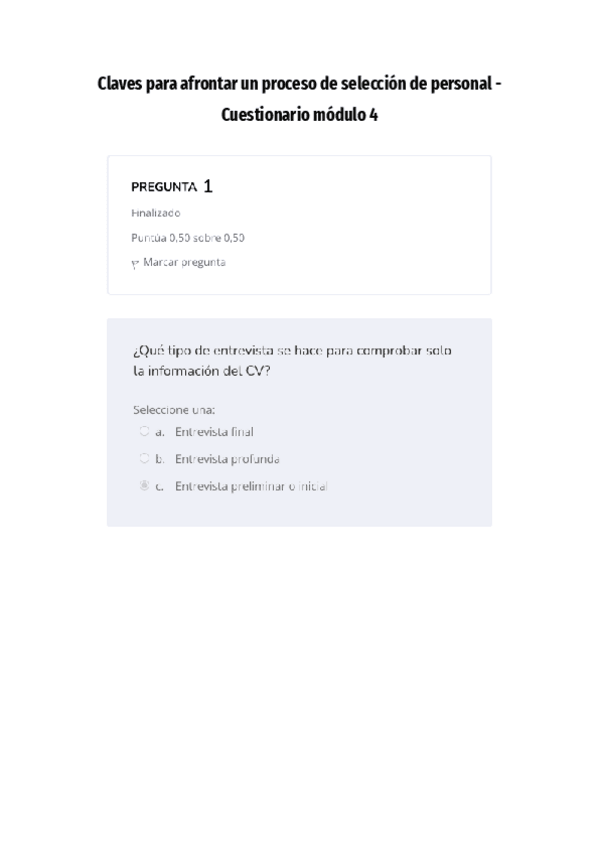 Claves para afrontar un proceso de selección de personal - Cuestionario módulo 4

PREGUNTA 1

Finalizado

Puntúa 0,50 sobre 0,50

Marcar pregunta

¿Qué tipo de entrevista se hace para comprobar solo la información del CV?

Seleccione una:

a. Entrevista final

b. Entrevista profunda

c. Entrevista preliminar o inicial